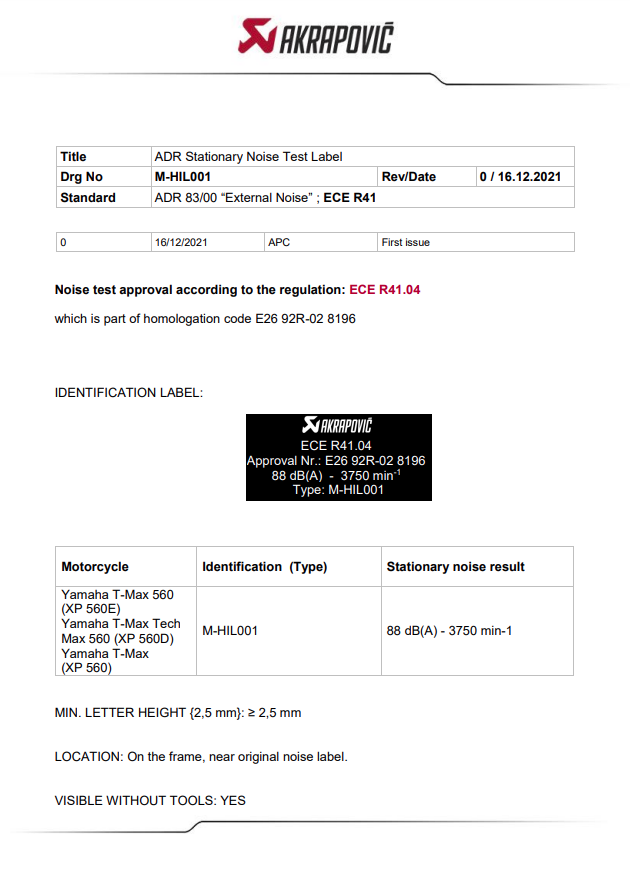 AKRAPOVIČ

| Title | ADR Stationary Noise Test Label | | |
|---|---|---|---|
| Drg No | M-HIL001 | Rev/Date | 0 / 16.12.2021 |
| Standard | ADR 83/00 “External Noise” ; ECE R41 | | |

| 0 | 16/12/2021 | APC | First issue |
|---|---|---|---|

Noise test approval according to the regulation: ECE R41.04

which is part of homologation code E26 92R-02 8196

IDENTIFICATION LABEL:

AKRAPOVIČ
ECE R41.04
Approval Nr.: E26 92R-02 8196
88 dB(A) - 3750 min$^{-1}$
Type: M-HIL001

| Motorcycle | Identification (Type) | Stationary noise result |
|---|---|---|
| Yamaha T-Max 560 (XP 560E) Yamaha T-Max Tech Max 560 (XP 560D) Yamaha T-Max (XP 560) | M-HIL001 | 88 dB(A) - 3750 min-1 |

MIN. LETTER HEIGHT {2,5 mm}: ≥ 2,5 mm

LOCATION: On the frame, near original noise label.

VISIBLE WITHOUT TOOLS: YES